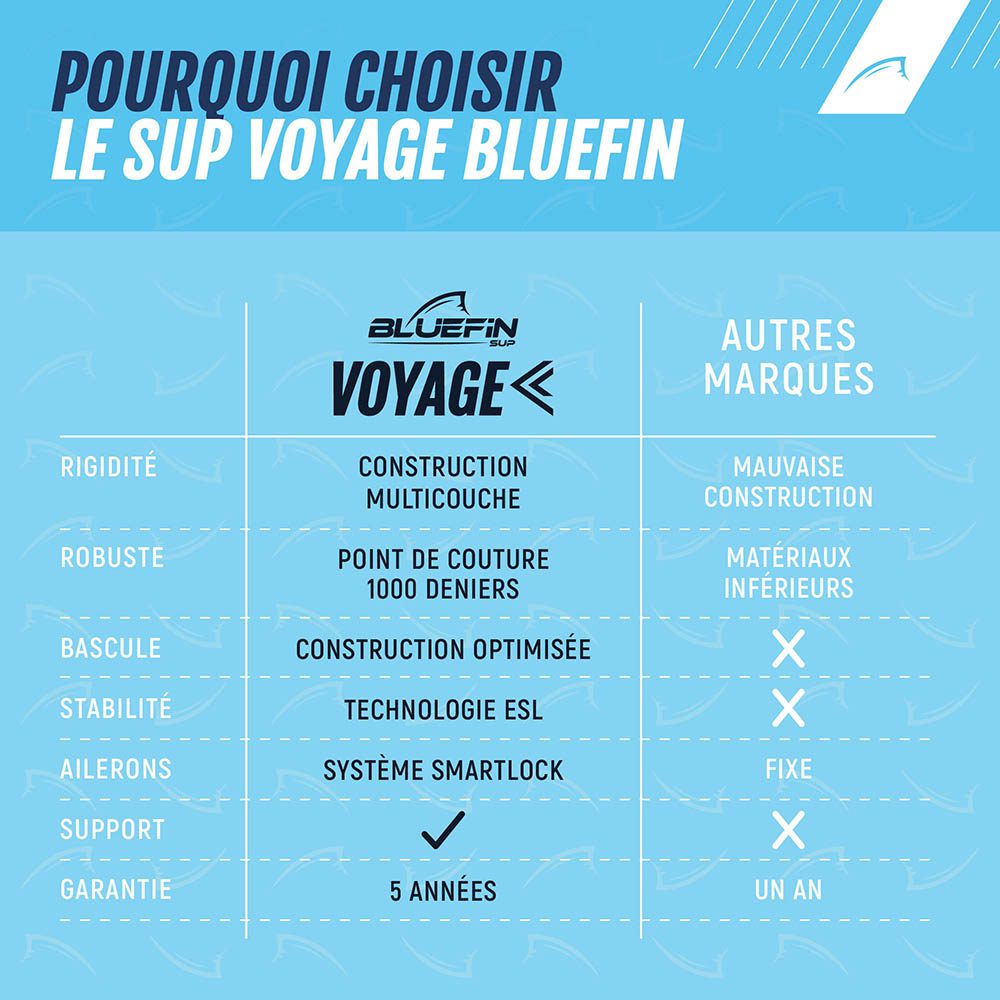 POURQUOI CHOISIR
LE SUP VOYAGE BLUEFIN

| | BLUEFIN SUP VOYAGE | AUTRES MARQUES |
|---|---|---|
| RIGIDITÉ | CONSTRUCTION MULTICOUCHE | MAUVAISE CONSTRUCTION |
| ROBUSTE | POINT DE COUTURE 1000 DENIERS | MATÉRIAUX INFÉRIEURS |
| BASCULE | CONSTRUCTION OPTIMISÉE | ✗ |
| STABILITÉ | TECHNOLOGIE ESL | ✗ |
| AILERONS | SYSTÈME SMARTLOCK | FIXE |
| SUPPORT | ✓ | ✗ |
| GARANTIE | 5 ANNÉES | UN AN |